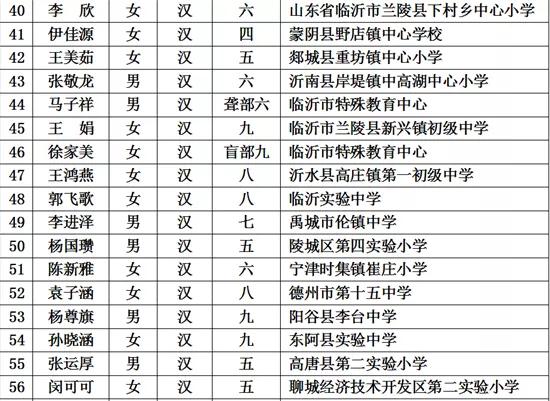 | 40 | 李 欣 | 女 | 汉 | 六 | 山东省临沂市兰陵县下村乡中心小学 |
|---|---|---|---|---|---|
| 41 | 伊佳源 | 女 | 汉 | 四 | 蒙阴县野店镇中心学校 |
| 42 | 王美茹 | 女 | 汉 | 五 | 郯城县重坊镇中心小学 |
| 43 | 张敬龙 | 男 | 汉 | 六 | 沂南县岸堤镇中高湖中心小学 |
| 44 | 马子祥 | 男 | 汉 | 聋部六 | 临沂市特殊教育中心 |
| 45 | 王 娟 | 女 | 汉 | 九 | 临沂市兰陵县新兴镇初级中学 |
| 46 | 徐家美 | 女 | 汉 | 盲部九 | 临沂市特殊教育中心 |
| 47 | 王鸿燕 | 女 | 汉 | 八 | 沂水县高庄镇第一初级中学 |
| 48 | 郭飞歌 | 女 | 汉 | 八 | 临沂实验中学 |
| 49 | 李进泽 | 男 | 汉 | 七 | 禹城市伦镇中学 |
| 50 | 杨国瓒 | 男 | 汉 | 五 | 陵城区第四实验小学 |
| 51 | 陈新雅 | 女 | 汉 | 六 | 宁津时集镇崔庄小学 |
| 52 | 袁子涵 | 女 | 汉 | 八 | 德州市第十五中学 |
| 53 | 杨尊旗 | 男 | 汉 | 九 | 阳谷县李台中学 |
| 54 | 孙晓涵 | 女 | 汉 | 九 | 东阿县实验中学 |
| 55 | 张运厚 | 男 | 汉 | 五 | 高唐县第二实验小学 |
| 56 | 闵可可 | 女 | 汉 | 五 | 聊城经济技术开发区第二实验小学 |